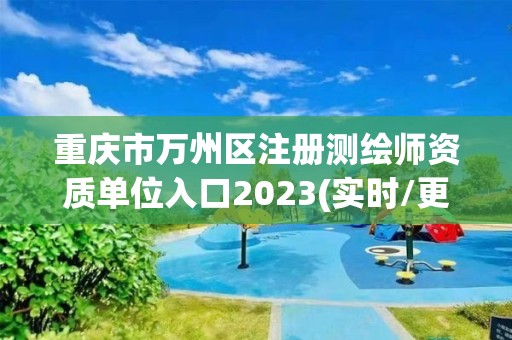 重庆市万州区注册测绘师资质单位入口2023(实时/更